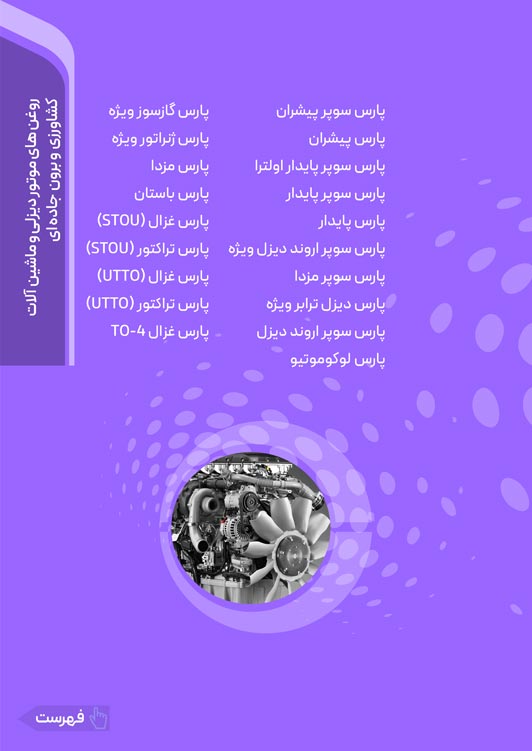 روغن های موتور دیزلی و ماشین آلات کشاورزی و برون جاده‌ای

پارس سوپر پیشران
پارس پیشران
پارس سوپر پایدار اولترا
پارس سوپر پایدار
پارس پایدار
پارس سوپر اروند دیزل ویژه
پارس سوپر مزدا
پارس دیزل ترابر ویژه
پارس سوپر اروند دیزل
پارس لوکوموتیو

پارس گازسوز ویژه
پارس ژنراتور ویژه
پارس مزدا
پارس باستان
پارس غزال (STOU)
پارس تراکتور (STOU)
پارس غزال (UTTO)
پارس تراکتور (UTTO)
پارس غزال TO-4

فهرست